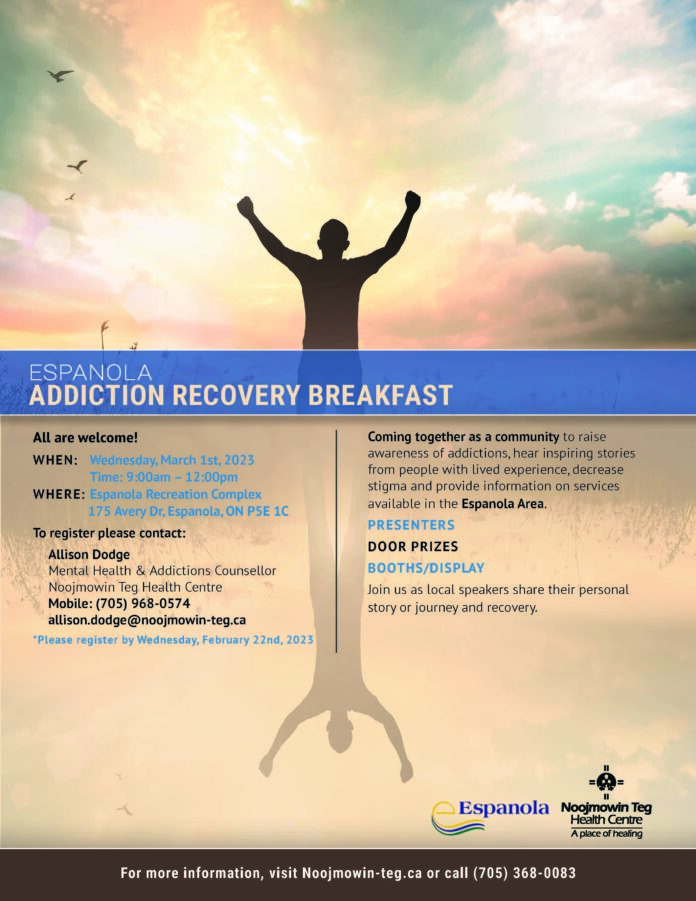 ESPANOLA
ADDICTION RECOVERY BREAKFAST

All are welcome!

WHEN: Wednesday, March 1st, 2023
Time: 9:00am – 12:00pm
WHERE: Espanola Recreation Complex
175 Avery Dr, Espanola, ON P5E 1C

To register please contact:

Allison Dodge
Mental Health & Addictions Counsellor
Noojmowin Teg Health Centre
Mobile: (705) 968-0574
allison.dodge@noojmowin-teg.ca

*Please register by Wednesday, February 22nd, 2023

Coming together as a community to raise awareness of addictions, hear inspiring stories from people with lived experience, decrease stigma and provide information on services available in the Espanola Area.

PRESENTERS

DOOR PRIZES

BOOTHS/DISPLAY

Join us as local speakers share their personal story or journey and recovery.

Espanola

Noojmowin Teg
Health Centre
A place of healing

For more information, visit Noojmowin-teg.ca or call (705) 368-0083